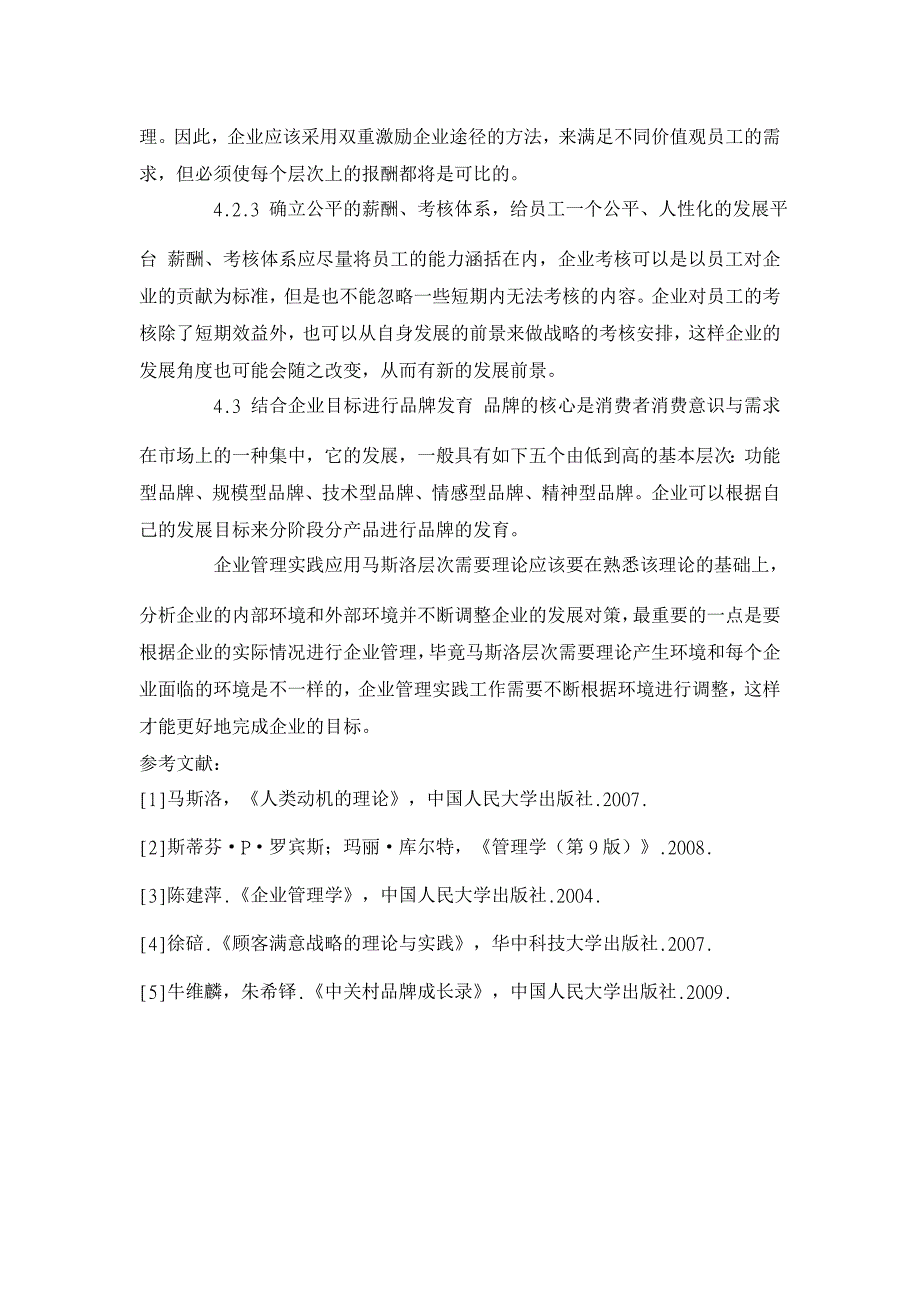 理。因此，企业应该采用双重激励企业途径的方法，来满足不同价值观员工的需求，但必须使每个层次上的报酬都将是可比的。

4.2.3 确立公平的薪酬、考核体系，给员工一个公平、人性化的发展平台 薪酬、考核体系应尽量将员工的能力涵括在内，企业考核可以是以员工对企业的贡献为标准，但是也不能忽略一些短期内无法考核的内容。企业对员工的考核除了短期效益外，也可以从自身发展的前景来做战略的考核安排，这样企业的发展角度也可能会随之改变，从而有新的发展前景。

4.3 结合企业目标进行品牌发育 品牌的核心是消费者消费意识与需求在市场上的一种集中，它的发展，一般具有如下五个由低到高的基本层次：功能型品牌、规模型品牌、技术型品牌、情感型品牌、精神型品牌。企业可以根据自己的发展目标来分阶段分产品进行品牌的发育。

企业管理实践应用马斯洛层次需要理论应该要在熟悉该理论的基础上，分析企业的内部环境和外部环境并不断调整企业的发展对策，最重要的一点是要根据企业的实际情况进行企业管理，毕竟马斯洛层次需要理论产生环境和每个企业面临的环境是不一样的，企业管理实践工作需要不断根据环境进行调整，这样才能更好地完成企业的目标。

参考文献：

[1]马斯洛，《人类动机的理论》，中国人民大学出版社.2007.

[2]斯蒂芬·P·罗宾斯；玛丽·库尔特，《管理学（第9版）》.2008.

[3]陈建萍.《企业管理学》，中国人民大学出版社.2004.

[4]徐碚.《顾客满意战略的理论与实践》，华中科技大学出版社.2007.

[5]牛维麟，朱希铎.《中关村品牌成长录》，中国人民大学出版社.2009.